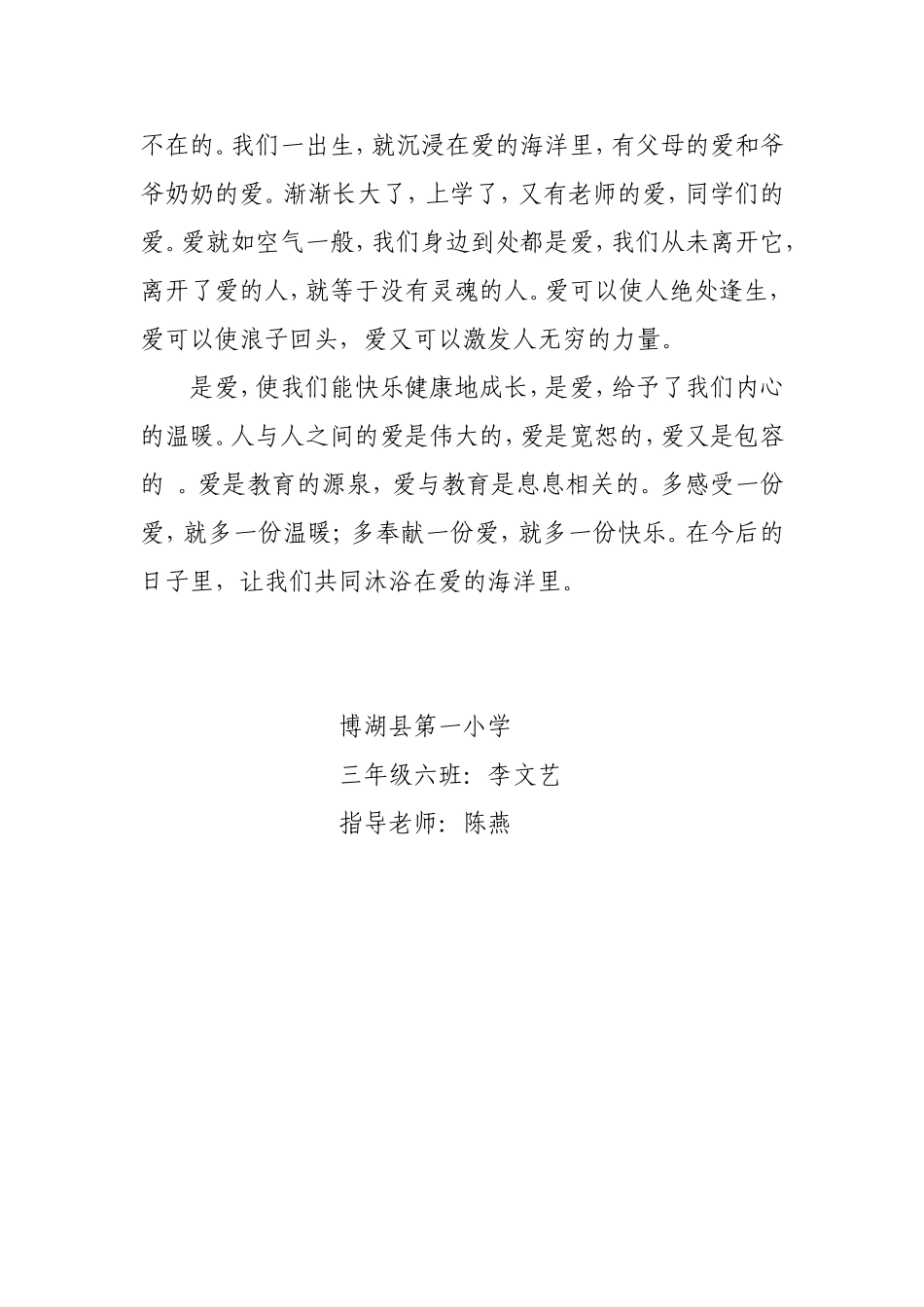 不在的。我们一出生，就沉浸在爱的海洋里，有父母的爱和爷爷奶奶的爱。渐渐长大了，上学了，又有老师的爱，同学们的爱。爱就如空气一般，我们身边到处都是爱，我们从未离开它，离开了爱的人，就等于没有灵魂的人。爱可以使人绝处逢生，爱可以使浪子回头，爱又可以激发人无穷的力量。

是爱，使我们能快乐健康地成长，是爱，给予了我们内心的温暖。人与人之间的爱是伟大的，爱是宽恕的，爱又是包容的 。爱是教育的源泉，爱与教育是息息相关的。多感受一份爱，就多一份温暖；多奉献一份爱，就多一份快乐。在今后的日子里，让我们共同沐浴在爱的海洋里。

博湖县第一小学
三年级六班：李文艺
指导老师：陈燕